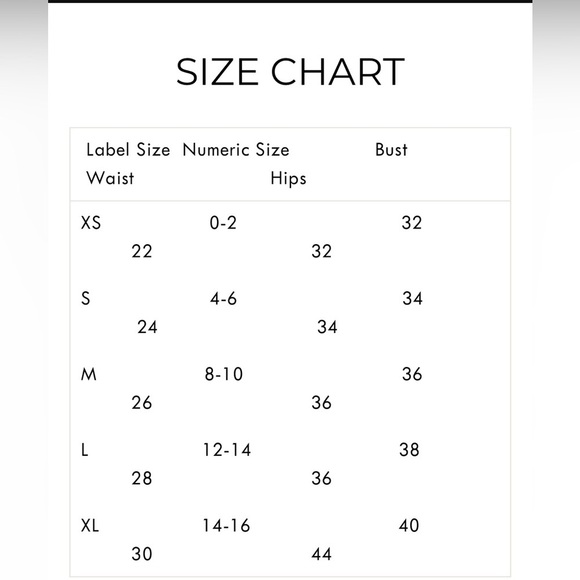 SIZE CHART

| Label Size | Numeric Size | Bust | Waist | Hips |
|---|---|---|---|---|
| XS | 0-2 | 32 | 22 | 32 |
| S | 4-6 | 34 | 24 | 34 |
| M | 8-10 | 36 | 26 | 36 |
| L | 12-14 | 38 | 28 | 36 |
| XL | 14-16 | 40 | 30 | 44 |